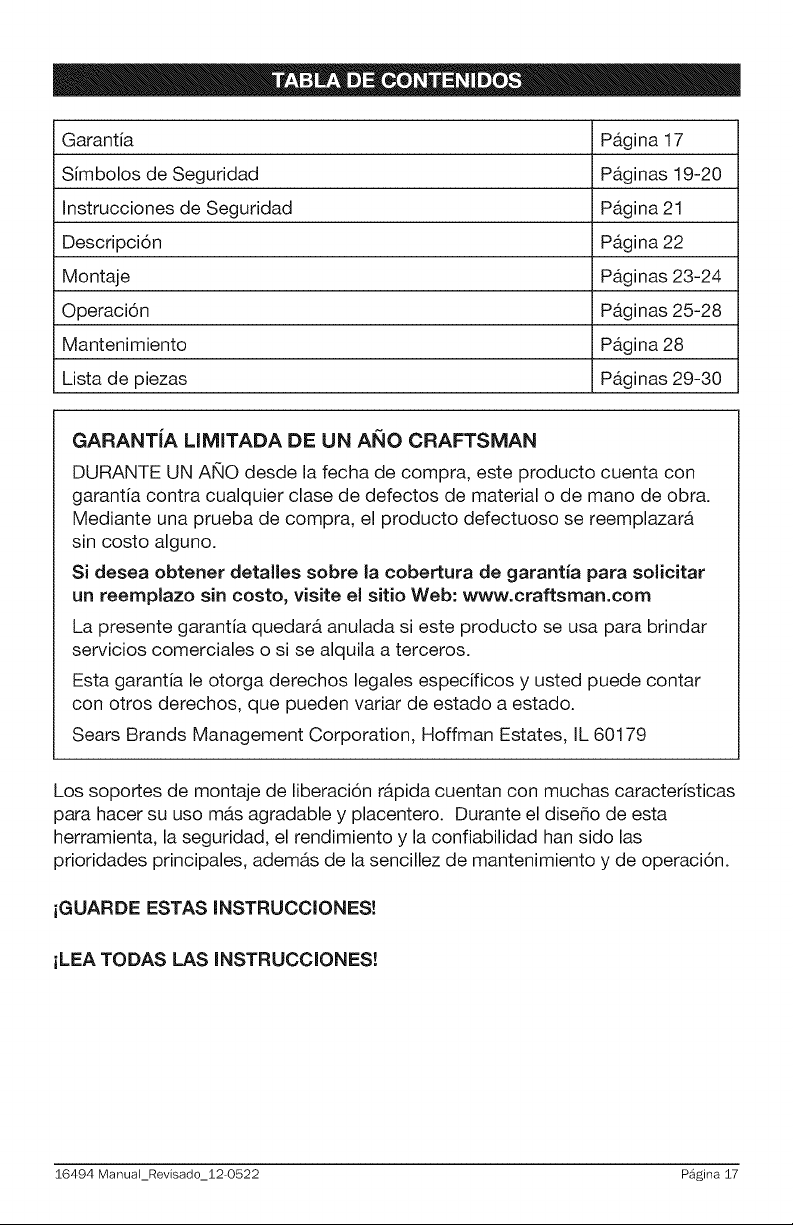 TABLA DE CONTENIDOS

| Garantía | Página 17 |
|---|---|
| Símbolos de Seguridad | Páginas 19-20 |
| Instrucciones de Seguridad | Página 21 |
| Descripción | Página 22 |
| Montaje | Páginas 23-24 |
| Operación | Páginas 25-28 |
| Mantenimiento | Página 28 |
| Lista de piezas | Páginas 29-30 |

GARANTÍA LIMITADA DE UN AÑO CRAFTSMAN

DURANTE UN AÑO desde la fecha de compra, este producto cuenta con garantía contra cualquier clase de defectos de material o de mano de obra. Mediante una prueba de compra, el producto defectuoso se reemplazará sin costo alguno.

Si desea obtener detalles sobre la cobertura de garantía para solicitar un reemplazo sin costo, visite el sitio Web: www.craftsman.com

La presente garantía quedará anulada si este producto se usa para brindar servicios comerciales o si se alquila a terceros.

Esta garantía le otorga derechos legales específicos y usted puede contar con otros derechos, que pueden variar de estado a estado.

Sears Brands Management Corporation, Hoffman Estates, IL 60179

Los soportes de montaje de liberación rápida cuentan con muchas características para hacer su uso más agradable y placentero. Durante el diseño de esta herramienta, la seguridad, el rendimiento y la confiabilidad han sido las prioridades principales, además de la sencillez de mantenimiento y de operación.

¡GUARDE ESTAS INSTRUCCIONES!

¡LEA TODAS LAS INSTRUCCIONES!

16494 Manual_Revisado_12-0522 Página 17